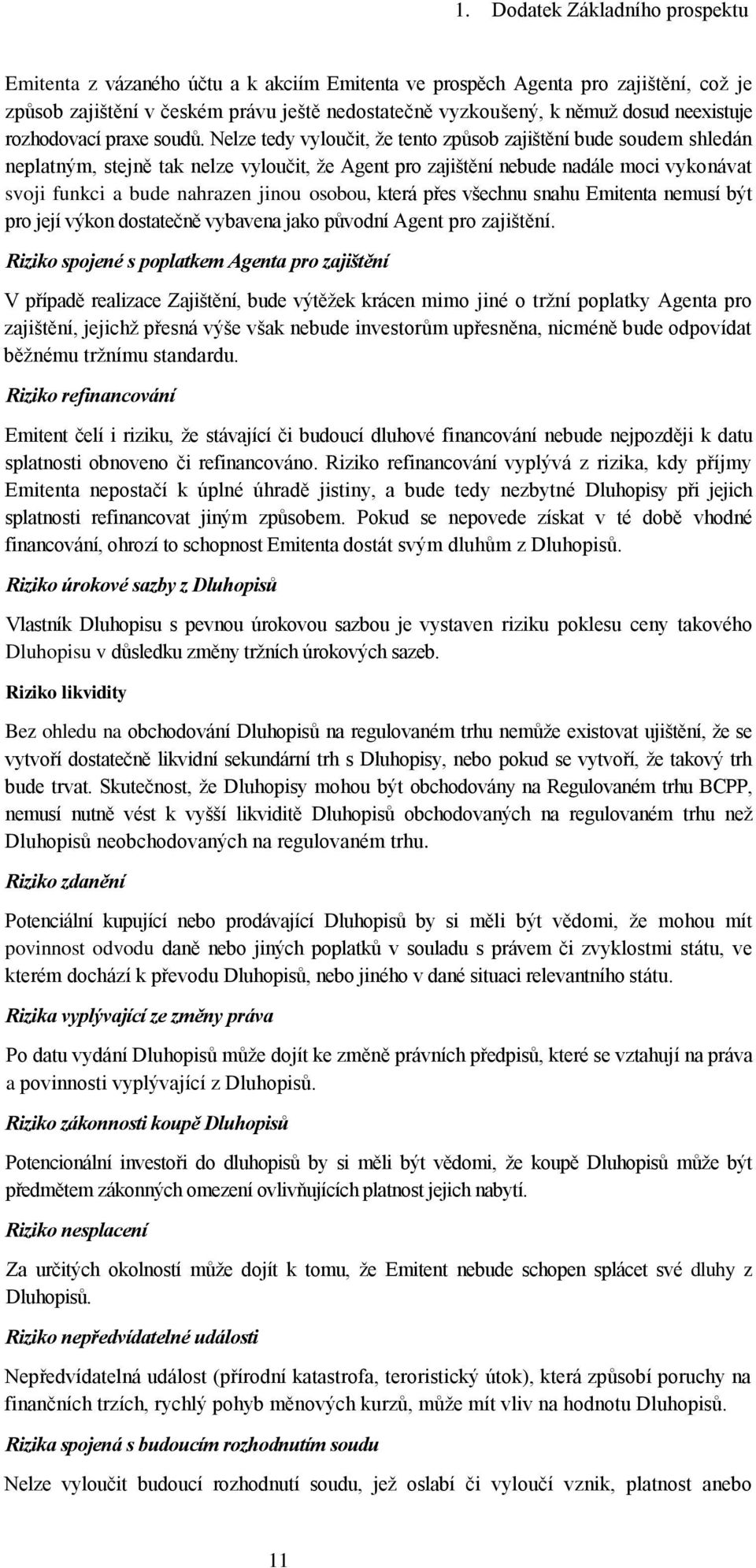 1. Dodatek Základního prospektu

Emitenta z vázaného účtu a k akciím Emitenta ve prospěch Agenta pro zajištění, což je způsob zajištění v českém právu ještě nedostatečně vyzkoušený, k němuž dosud neexistuje rozhodovací praxe soudů. Nelze tedy vyloučit, že tento způsob zajištění bude soudem shledán neplatným, stejně tak nelze vyloučit, že Agent pro zajištění nebude nadále moci vykonávat svoji funkci a bude nahrazen jinou osobou, která přes všechnu snahu Emitenta nemusí být pro její výkon dostatečně vybavena jako původní Agent pro zajištění.

Riziko spojené s poplatkem Agenta pro zajištění

V případě realizace Zajištění, bude výtěžek krácen mimo jiné o tržní poplatky Agenta pro zajištění, jejichž přesná výše však nebude investorům upřesněna, nicméně bude odpovídat běžnému tržnímu standardu.

Riziko refinancování

Emitent čelí i riziku, že stávající či budoucí dluhové financování nebude nejpozději k datu splatnosti obnoveno či refinancováno. Riziko refinancování vyplývá z rizika, kdy příjmy Emitenta nepostačí k úplné úhradě jistiny, a bude tedy nezbytné Dluhopisy při jejich splatnosti refinancovat jiným způsobem. Pokud se nepovede získat v té době vhodné financování, ohrozí to schopnost Emitenta dostát svým dluhům z Dluhopisů.

Riziko úrokové sazby z Dluhopisů

Vlastník Dluhopisu s pevnou úrokovou sazbou je vystaven riziku poklesu ceny takového Dluhopisu v důsledku změny tržních úrokových sazeb.

Riziko likvidity

Bez ohledu na obchodování Dluhopisů na regulovaném trhu nemůže existovat ujištění, že se vytvoří dostatečně likvidní sekundární trh s Dluhopisy, nebo pokud se vytvoří, že takový trh bude trvat. Skutečnost, že Dluhopisy mohou být obchodovány na Regulovaném trhu BCPP, nemusí nutně vést k vyšší likviditě Dluhopisů obchodovaných na regulovaném trhu než Dluhopisů neobchodovaných na regulovaném trhu.

Riziko zdanění

Potenciální kupující nebo prodávající Dluhopisů by si měli být vědomi, že mohou mít povinnost odvodu daně nebo jiných poplatků v souladu s právem či zvyklostmi státu, ve kterém dochází k převodu Dluhopisů, nebo jiného v dané situaci relevantního státu.

Rizika vyplývající ze změny práva

Po datu vydání Dluhopisů může dojít ke změně právních předpisů, které se vztahují na práva a povinnosti vyplývající z Dluhopisů.

Riziko zákonnosti koupě Dluhopisů

Potencionální investoři do dluhopisů by si měli být vědomi, že koupě Dluhopisů může být předmětem zákonných omezení ovlivňujících platnost jejich nabytí.

Riziko nesplacení

Za určitých okolností může dojít k tomu, že Emitent nebude schopen splácet své dluhy z Dluhopisů.

Riziko nepředvídatelné události

Nepředvídatelná událost (přírodní katastrofa, teroristický útok), která způsobí poruchy na finančních trzích, rychlý pohyb měnových kurzů, může mít vliv na hodnotu Dluhopisů.

Rizika spojená s budoucím rozhodnutím soudu

Nelze vyloučit budoucí rozhodnutí soudu, jež oslabí či vyloučí vznik, platnost anebo

11